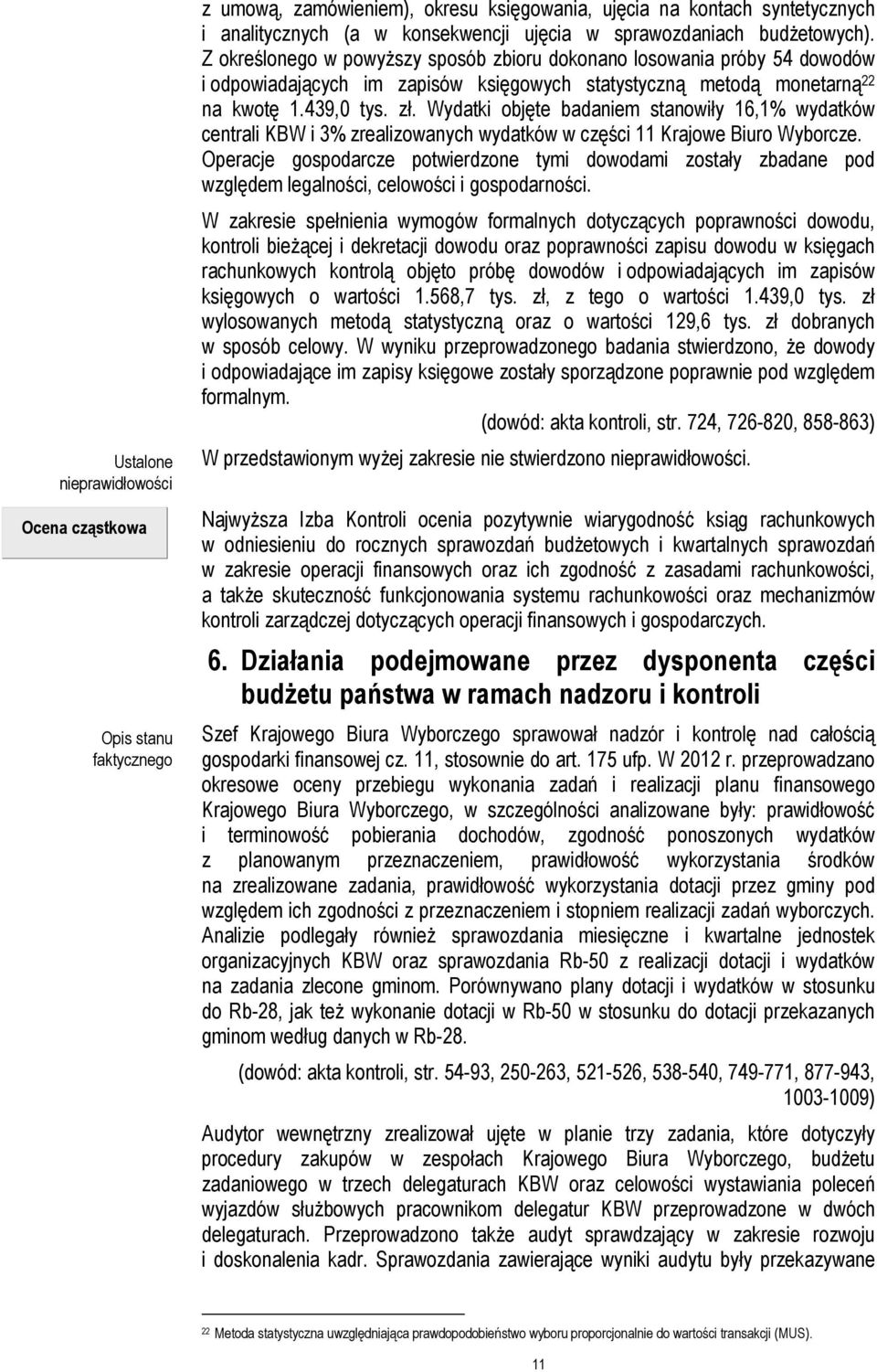 z umową, zamówieniem), okresu księgowania, ujęcia na kontach syntetycznych i analitycznych (a w konsekwencji ujęcia w sprawozdaniach budżetowych). Z określonego w powyższy sposób zbioru dokonano losowania próby 54 dowodów i odpowiadających im zapisów księgowych statystyczną metodą monetarną$^{22}$ na kwotę 1.439,0 tys. zł. Wydatki objęte badaniem stanowiły 16,1% wydatków centrali KBW i 3% zrealizowanych wydatków w części 11 Krajowe Biuro Wyborcze. Operacje gospodarcze potwierdzone tymi dowodami zostały zbadane pod względem legalności, celowości i gospodarności.

W zakresie spełnienia wymogów formalnych dotyczących poprawności dowodu, kontroli bieżącej i dekretacji dowodu oraz poprawności zapisu dowodu w księgach rachunkowych kontrolą objęto próbę dowodów i odpowiadających im zapisów księgowych o wartości 1.568,7 tys. zł, z tego o wartości 1.439,0 tys. zł wylosowanych metodą statystyczną oraz o wartości 129,6 tys. zł dobranych w sposób celowy. W wyniku przeprowadzonego badania stwierdzono, że dowody i odpowiadające im zapisy księgowe zostały sporządzone poprawnie pod względem formalnym.

(dowód: akta kontroli, str. 724, 726-820, 858-863)

Ustalone nieprawidłowości

W przedstawionym wyżej zakresie nie stwierdzono nieprawidłowości.

Ocena cząstkowa

Najwyższa Izba Kontroli ocenia pozytywnie wiarygodność ksiąg rachunkowych w odniesieniu do rocznych sprawozdań budżetowych i kwartalnych sprawozdań w zakresie operacji finansowych oraz ich zgodność z zasadami rachunkowości, a także skuteczność funkcjonowania systemu rachunkowości oraz mechanizmów kontroli zarządczej dotyczących operacji finansowych i gospodarczych.

6. Działania podejmowane przez dysponenta części budżetu państwa w ramach nadzoru i kontroli

Opis stanu faktycznego

Szef Krajowego Biura Wyborczego sprawował nadzór i kontrolę nad całością gospodarki finansowej cz. 11, stosownie do art. 175 ufp. W 2012 r. przeprowadzano okresowe oceny przebiegu wykonania zadań i realizacji planu finansowego Krajowego Biura Wyborczego, w szczególności analizowane były: prawidłowość i terminowość pobierania dochodów, zgodność ponoszonych wydatków z planowanym przeznaczeniem, prawidłowość wykorzystania środków na zrealizowane zadania, prawidłowość wykorzystania dotacji przez gminy pod względem ich zgodności z przeznaczeniem i stopniem realizacji zadań wyborczych. Analizie podlegały również sprawozdania miesięczne i kwartalne jednostek organizacyjnych KBW oraz sprawozdania Rb-50 z realizacji dotacji i wydatków na zadania zlecone gminom. Porównywano plany dotacji i wydatków w stosunku do Rb-28, jak też wykonanie dotacji w Rb-50 w stosunku do dotacji przekazanych gminom według danych w Rb-28.

(dowód: akta kontroli, str. 54-93, 250-263, 521-526, 538-540, 749-771, 877-943, 1003-1009)

Audytor wewnętrzny zrealizował ujęte w planie trzy zadania, które dotyczyły procedury zakupów w zespołach Krajowego Biura Wyborczego, budżetu zadaniowego w trzech delegaturach KBW oraz celowości wystawiania poleceń wyjazdów służbowych pracownikom delegatur KBW przeprowadzone w dwóch delegaturach. Przeprowadzono także audyt sprawdzający w zakresie rozwoju i doskonalenia kadr. Sprawozdania zawierające wyniki audytu były przekazywane

$^{22}$ Metoda statystyczna uwzględniająca prawdopodobieństwo wyboru proporcjonalnie do wartości transakcji (MUS).

11